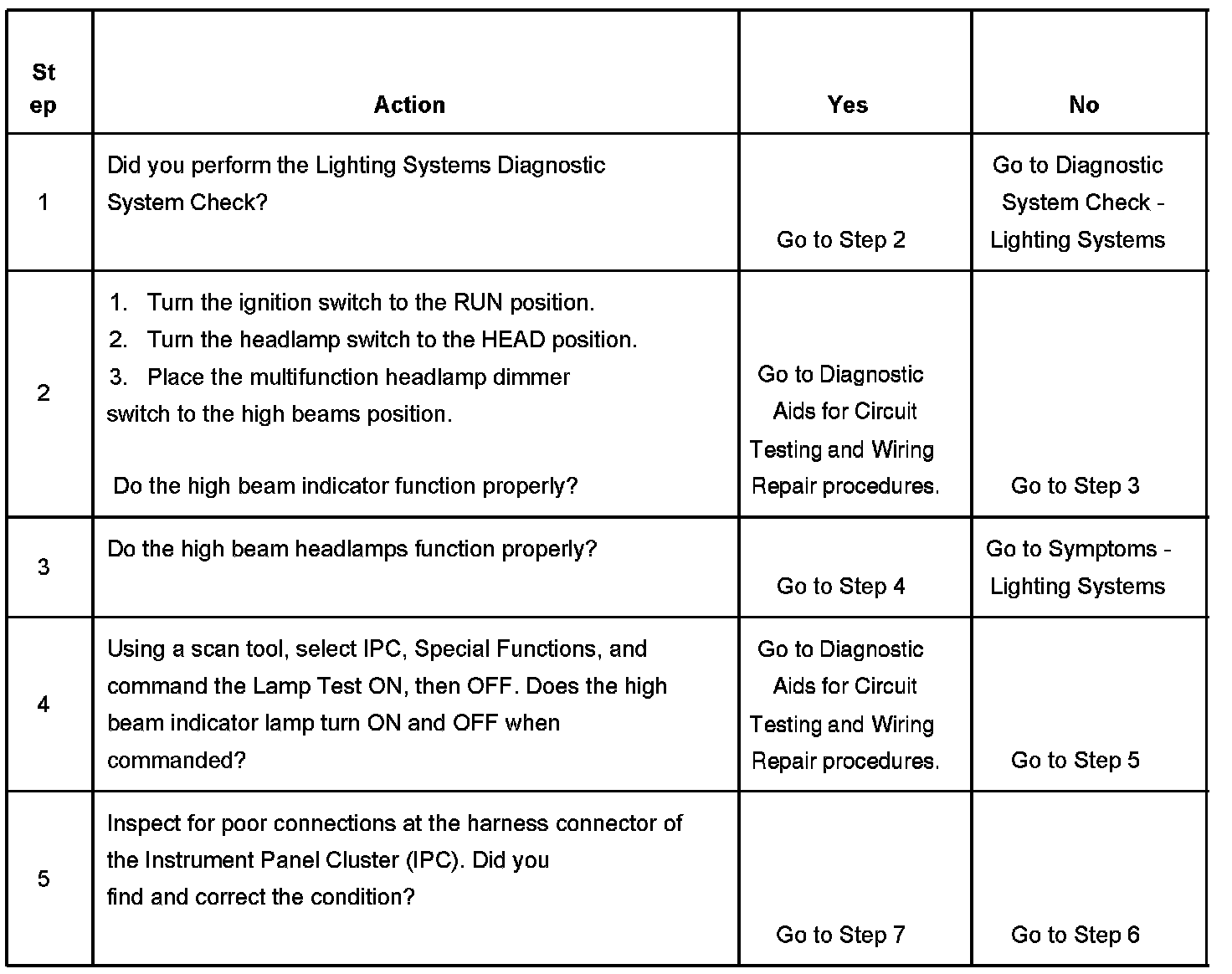 | Step | Action | Yes | No |
|---|---|---|---|
| 1 | Did you perform the Lighting Systems Diagnostic System Check? | Go to Step 2 | Go to Diagnostic System Check - Lighting Systems |
| 2 | 1. Turn the ignition switch to the RUN position. 2. Turn the headlamp switch to the HEAD position. 3. Place the multifunction headlamp dimmer switch to the high beams position. Do the high beam indicator function properly? | Go to Diagnostic Aids for Circuit Testing and Wiring Repair procedures. | Go to Step 3 |
| 3 | Do the high beam headlamps function properly? | Go to Step 4 | Go to Symptoms - Lighting Systems |
| 4 | Using a scan tool, select IPC, Special Functions, and command the Lamp Test ON, then OFF. Does the high beam indicator lamp turn ON and OFF when commanded? | Go to Diagnostic Aids for Circuit Testing and Wiring Repair procedures. | Go to Step 5 |
| 5 | Inspect for poor connections at the harness connector of the Instrument Panel Cluster (IPC). Did you find and correct the condition? | Go to Step 7 | Go to Step 6 |